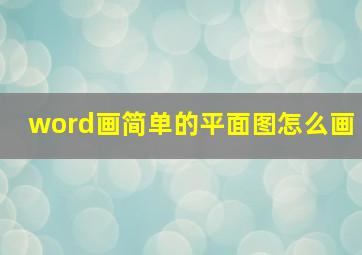 word画简单的平面图怎么画